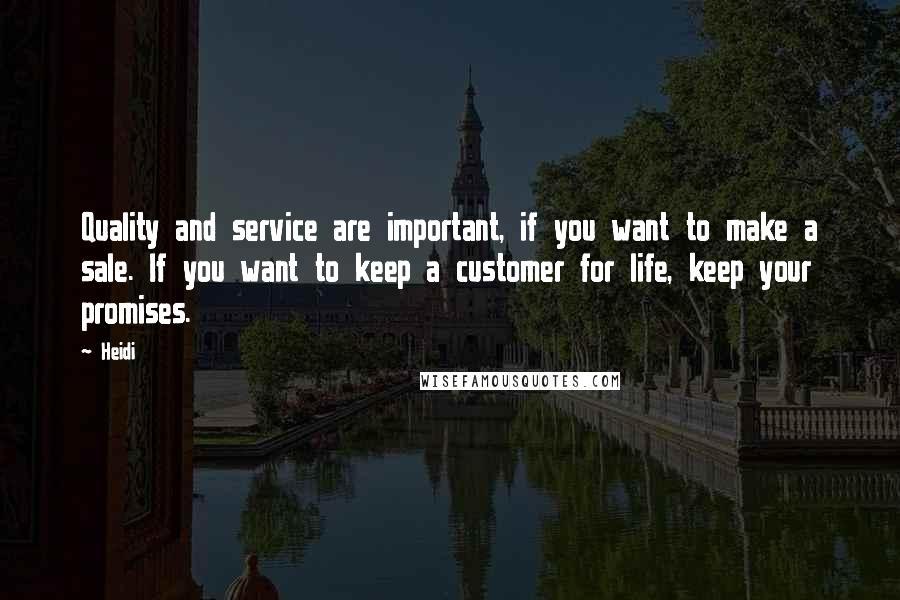 Quality and service are important, if you want to make a sale. If you want to keep a customer for life, keep your promises.

~ Heidi

WISEFAMOUSQUOTES.COM